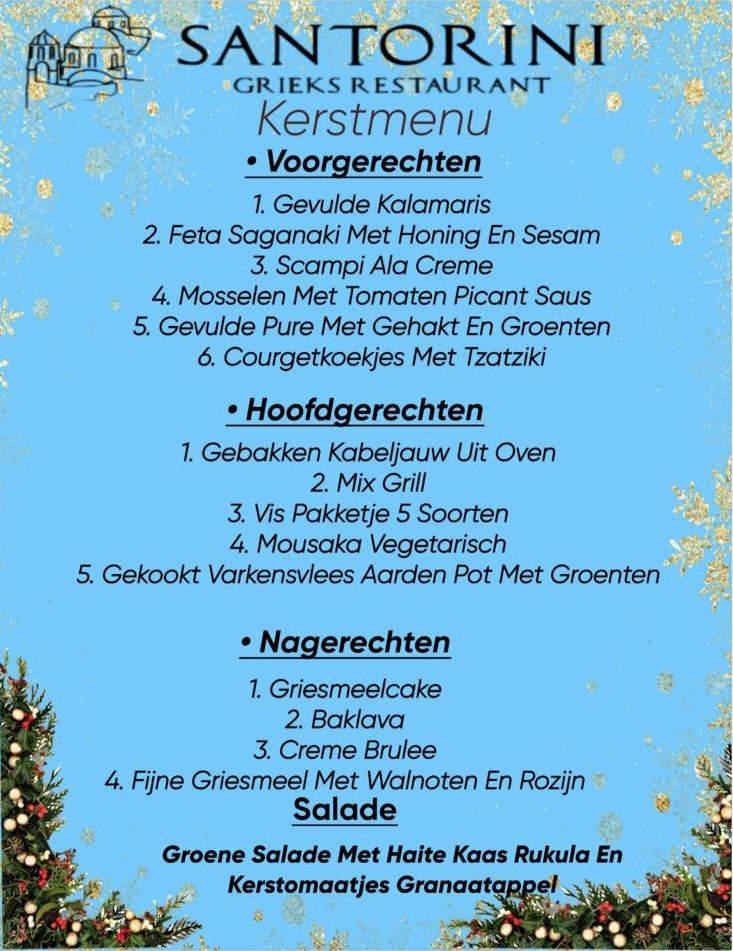 SANTORINI
GRIEKS RESTAURANT
Kerstmenu

• Voorgerechten
1. Gevulde Kalamaris
2. Feta Saganaki Met Honing En Sesam
3. Scampi Ala Creme
4. Mosselen Met Tomaten Picant Saus
5. Gevulde Pure Met Gehakt En Groenten
6. Courgetkoekjes Met Tzatziki

• Hoofdgerechten
1. Gebakken Kabeljauw Uit Oven
2. Mix Grill
3. Vis Pakketje 5 Soorten
4. Mousaka Vegetarisch
5. Gekookt Varkensvlees Aarden Pot Met Groenten

• Nagerechten
1. Griesmeelcake
2. Baklava
3. Creme Brulee
4. Fijne Griesmeel Met Walnoten En Rozijn

Salade
Groene Salade Met Haite Kaas Rukula En Kerstomaatjes Granaatappel